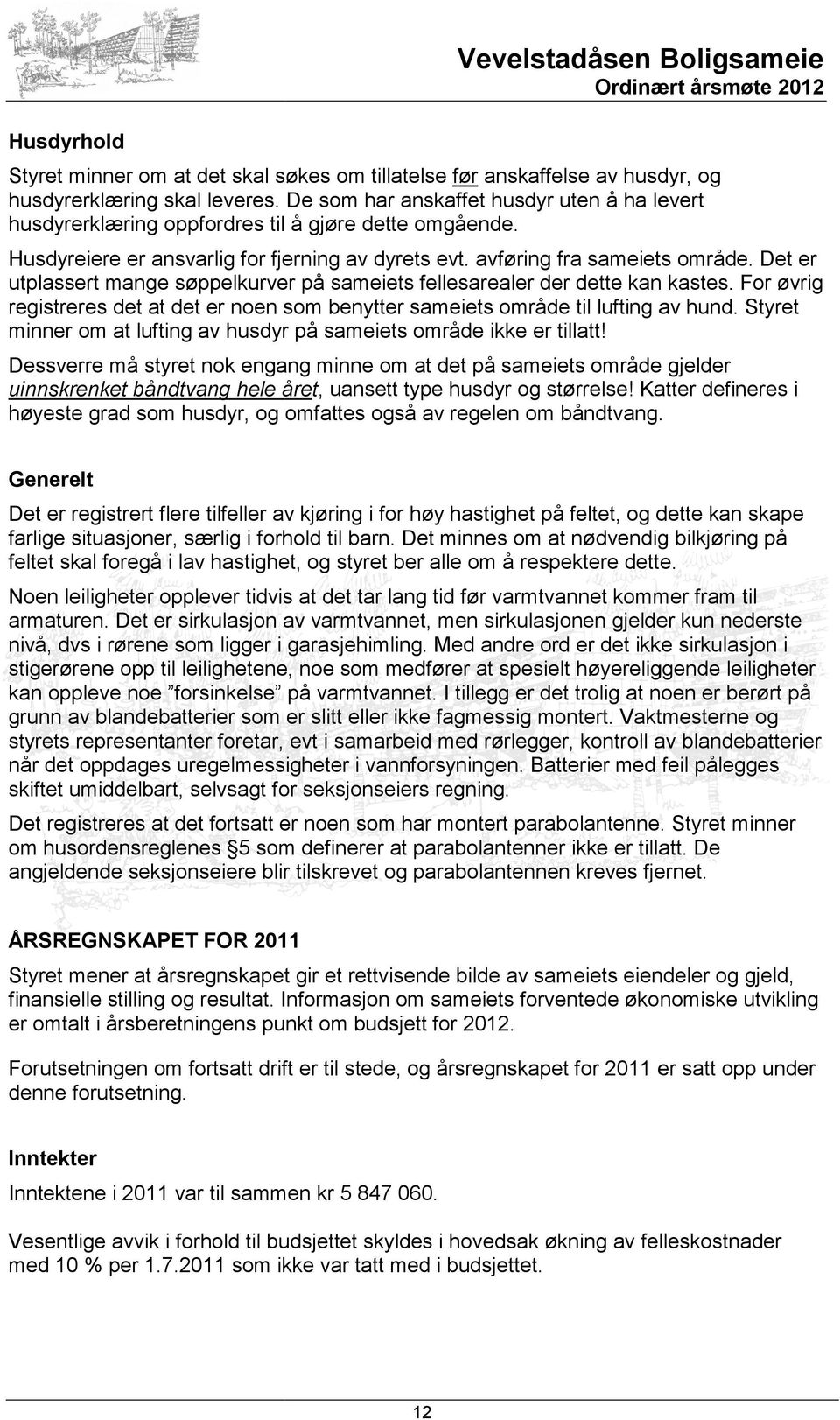 Vevelstadåsen Boligsameie
Ordinært årsmøte 2012

Husdyrhold

Styret minner om at det skal søkes om tillatelse før anskaffelse av husdyr, og husdyrerklæring skal leveres. De som har anskaffet husdyr uten å ha levert husdyrerklæring oppfordres til å gjøre dette omgående.

Husdyreiere er ansvarlig for fjerning av dyrets evt. avføring fra sameiets område. Det er utplassert mange søppelkurver på sameiets fellesarealer der dette kan kastes. For øvrig registreres det at det er noen som benytter sameiets område til lufting av hund. Styret minner om at lufting av husdyr på sameiets område ikke er tillatt!

Dessverre må styret nok engang minne om at det på sameiets område gjelder uinnskrenket båndtvang hele året, uansett type husdyr og størrelse! Katter defineres i høyeste grad som husdyr, og omfattes også av regelen om båndtvang.

Generelt

Det er registrert flere tilfeller av kjøring i for høy hastighet på feltet, og dette kan skape farlige situasjoner, særlig i forhold til barn. Det minnes om at nødvendig bilkjøring på feltet skal foregå i lav hastighet, og styret ber alle om å respektere dette.

Noen leiligheter opplever tidvis at det tar lang tid før varmtvannet kommer fram til armaturen. Det er sirkulasjon av varmtvannet, men sirkulasjonen gjelder kun nederste nivå, dvs i rørene som ligger i garasjehimling. Med andre ord er det ikke sirkulasjon i stigerørene opp til leilighetene, noe som medfører at spesielt høyereliggende leiligheter kan oppleve noe ”forsinkelse” på varmtvannet. I tillegg er det trolig at noen er berørt på grunn av blandebatterier som er slitt eller ikke fagmessig montert. Vaktmesterne og styrets representanter foretar, evt i samarbeid med rørlegger, kontroll av blandebatterier når det oppdages uregelmessigheter i vannforsyningen. Batterier med feil pålegges skiftet umiddelbart, selvsagt for seksjonseiers regning.

Det registreres at det fortsatt er noen som har montert parabolantenne. Styret minner om husordensreglenes §5 som definerer at parabolantenner ikke er tillatt. De angjeldende seksjonseiere blir tilskrevet og parabolantennen kreves fjernet.

ÅRSREGNSKAPET FOR 2011

Styret mener at årsregnskapet gir et rettvisende bilde av sameiets eiendeler og gjeld, finansielle stilling og resultat. Informasjon om sameiets forventede økonomiske utvikling er omtalt i årsberetningens punkt om budsjett for 2012.

Forutsetningen om fortsatt drift er til stede, og årsregnskapet for 2011 er satt opp under denne forutsetning.

Inntekter

Inntektene i 2011 var til sammen kr 5 847 060.

Vesentlige avvik i forhold til budsjettet skyldes i hovedsak økning av felleskostnader med 10 % per 1.7.2011 som ikke var tatt med i budsjettet.

12